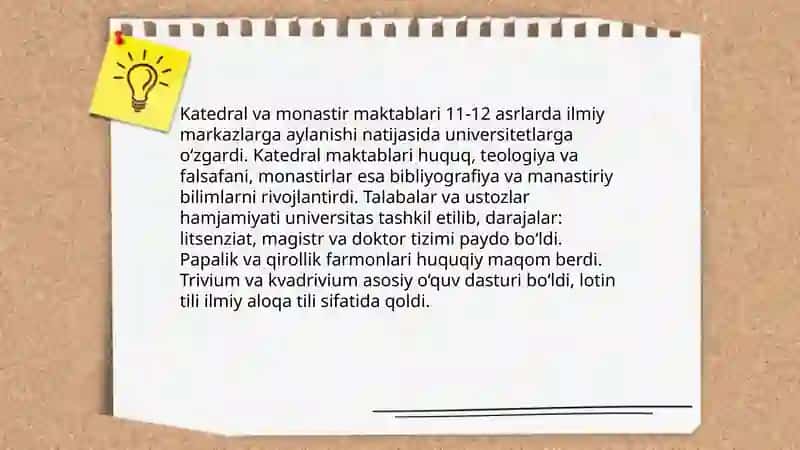 Katedral va monastir maktablari 11-12 asrlarda ilmiy markazlarga aylanishi natijasida universitetlarga o'zgardi. Katedral maktablari huquq, teologiya va falsafani, monastirlar esa bibliyografiya va manastiriy bilimlarni rivojlantirdi. Talabalar va ustozlar hamjamiyati universitas tashkil etilib, darajalar: litsenziat, magistr va doktor tizimi paydo bo'ldi. Papalik va qirollik farmonlari huquqiy maqom berdi. Trivium va kvadrivium asosiy o'quv dasturi bo'ldi, lotin tili ilmiy aloqa tili sifatida qoldi.